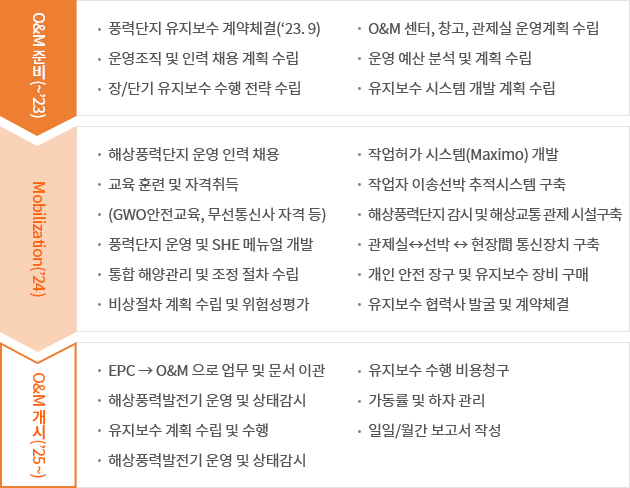 O&M 준비(~'23)

· 풍력단지 유지보수 계약체결('23. 9)
· 운영조직 및 인력 채용 계획 수립
· 장/단기 유지보수 수행 전략 수립

· O&M 센터, 창고, 관제실 운영계획 수립
· 운영 예산 분석 및 계획 수립
· 유지보수 시스템 개발 계획 수립

Mobilization('24)

· 해상풍력단지 운영 인력 채용
· 교육 훈련 및 자격취득
· (GWO안전교육, 무선통신사 자격 등)
· 풍력단지 운영 및 SHE 메뉴얼 개발
· 통합 해양관리 및 조정 절차 수립
· 비상절차 계획 수립 및 위험성평가

· 작업허가 시스템(Maximo) 개발
· 작업자 이송선박 추적시스템 구축
· 해상풍력단지 감시 및 해상교통 관제 시설구축
· 관제실↔선박 ↔ 현장間 통신장치 구축
· 개인 안전 장구 및 유지보수 장비 구매
· 유지보수 협력사 발굴 및 계약체결

O&M 개시('25~)

· EPC → O&M 으로 업무 및 문서 이관
· 해상풍력발전기 운영 및 상태감시
· 유지보수 계획 수립 및 수행
· 해상풍력발전기 운영 및 상태감시

· 유지보수 수행 비용청구
· 가동률 및 하자 관리
· 일일/월간 보고서 작성